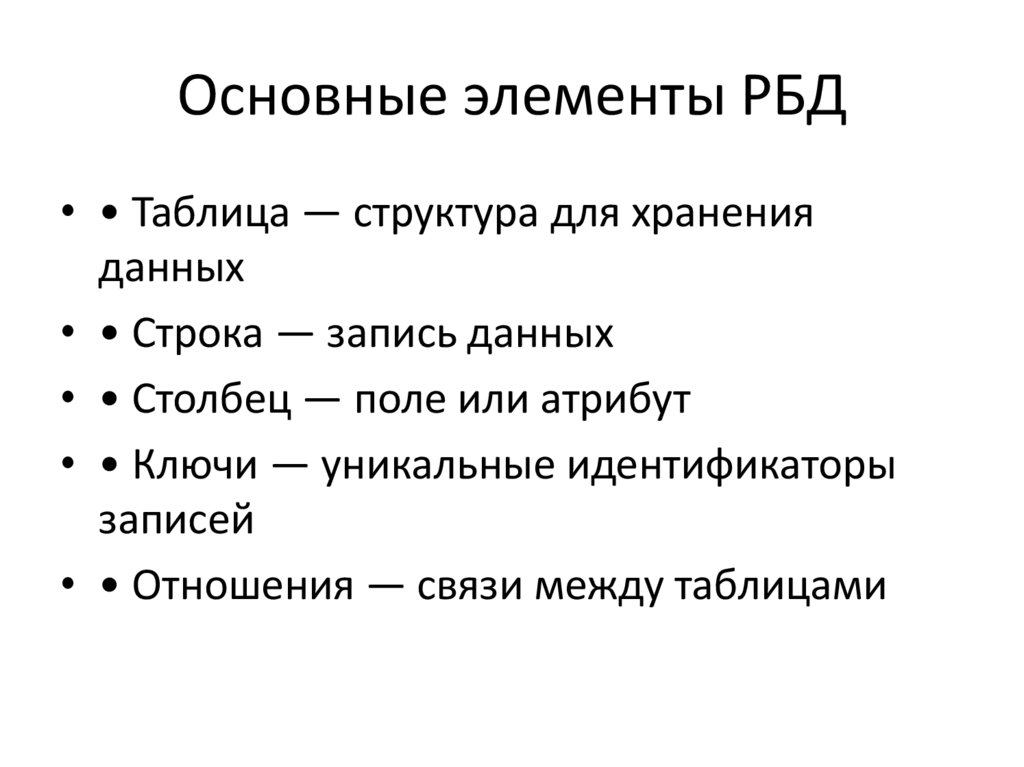 Основные элементы РБД

• • Таблица — структура для хранения данных
• • Строка — запись данных
• • Столбец — поле или атрибут
• • Ключи — уникальные идентификаторы записей
• • Отношения — связи между таблицами